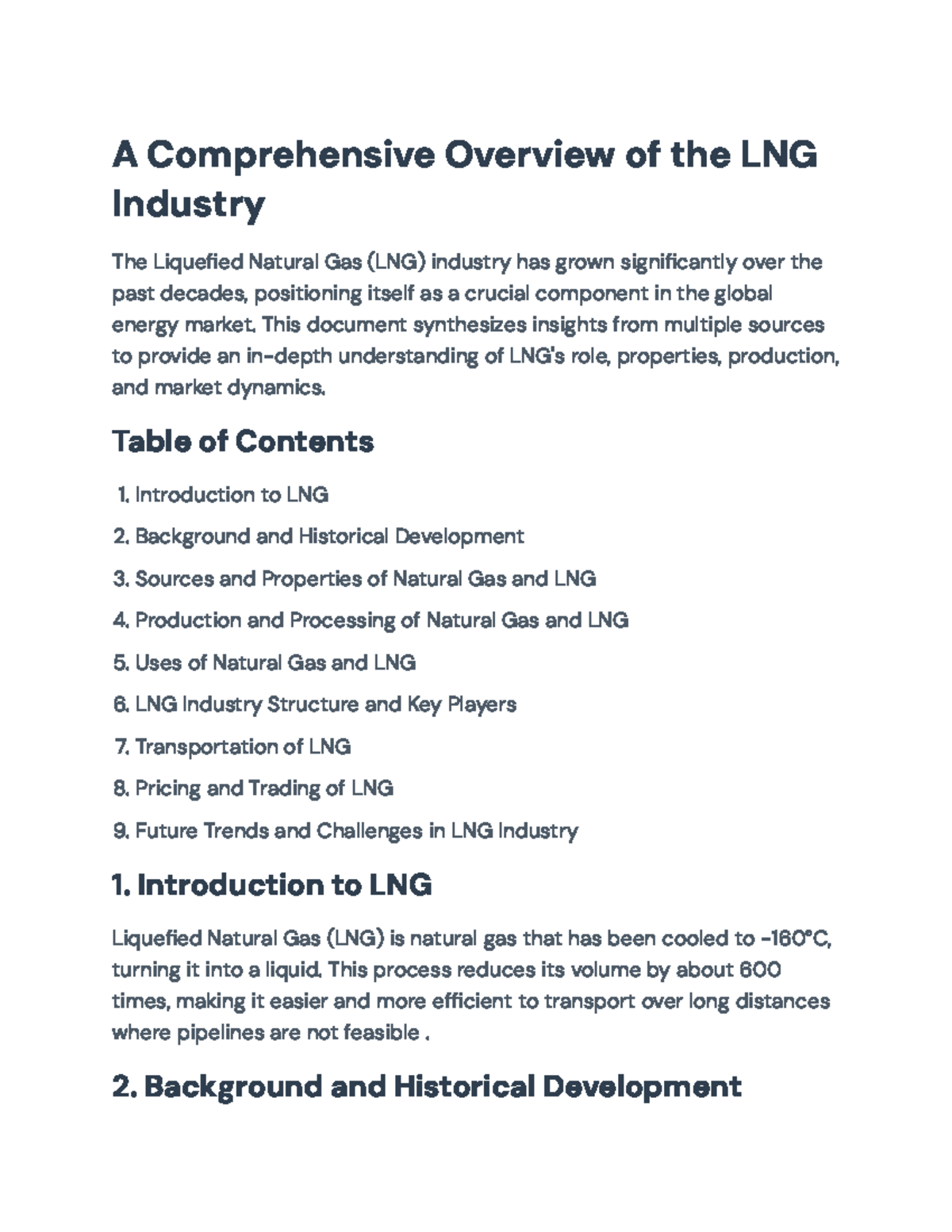 A Comprehensive Overview of the LNG Industry

The Liquefied Natural Gas (LNG) industry has grown significantly over the past decades, positioning itself as a crucial component in the global energy market. This document synthesizes insights from multiple sources to provide an in-depth understanding of LNG's role, properties, production, and market dynamics.

Table of Contents

1. Introduction to LNG
2. Background and Historical Development
3. Sources and Properties of Natural Gas and LNG
4. Production and Processing of Natural Gas and LNG
5. Uses of Natural Gas and LNG
6. LNG Industry Structure and Key Players
7. Transportation of LNG
8. Pricing and Trading of LNG
9. Future Trends and Challenges in LNG Industry

1. Introduction to LNG

Liquefied Natural Gas (LNG) is natural gas that has been cooled to -160°C, turning it into a liquid. This process reduces its volume by about 600 times, making it easier and more efficient to transport over long distances where pipelines are not feasible .

2. Background and Historical Development